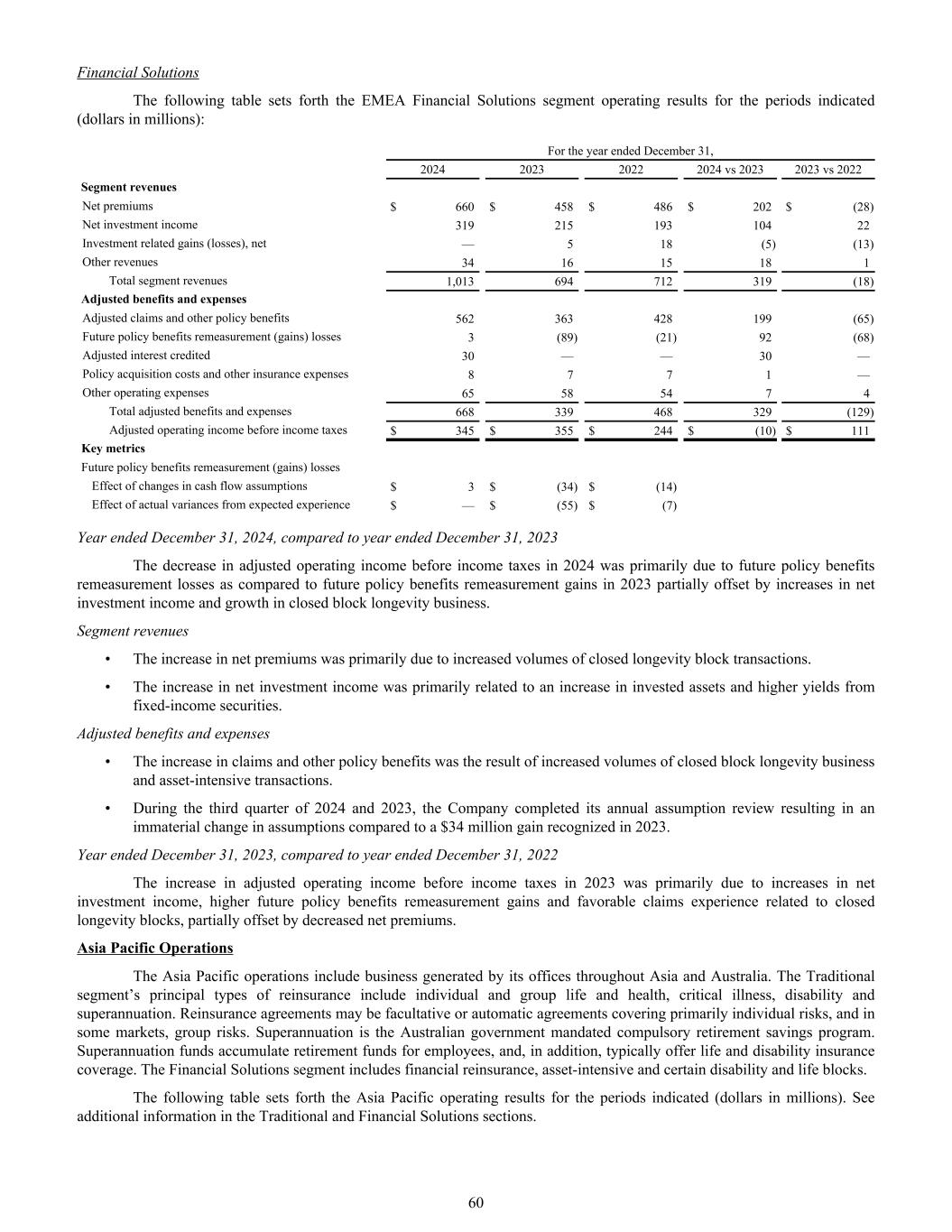 Financial Solutions

The following table sets forth the EMEA Financial Solutions segment operating results for the periods indicated (dollars in millions):

| | For the year ended December 31, | | | | |
|---|---|---|---|---|---|
| | 2024 | 2023 | 2022 | 2024 vs 2023 | 2023 vs 2022 |
| **Segment revenues** | | | | | |
| Net premiums | $ 660 | $ 458 | $ 486 | $ 202 | $ (28) |
| Net investment income | 319 | 215 | 193 | 104 | 22 |
| Investment related gains (losses), net | — | 5 | 18 | (5) | (13) |
| Other revenues | 34 | 16 | 15 | 18 | 1 |
| Total segment revenues | 1,013 | 694 | 712 | 319 | (18) |
| **Adjusted benefits and expenses** | | | | | |
| Adjusted claims and other policy benefits | 562 | 363 | 428 | 199 | (65) |
| Future policy benefits remeasurement (gains) losses | 3 | (89) | (21) | 92 | (68) |
| Adjusted interest credited | 30 | — | — | 30 | — |
| Policy acquisition costs and other insurance expenses | 8 | 7 | 7 | 1 | — |
| Other operating expenses | 65 | 58 | 54 | 7 | 4 |
| Total adjusted benefits and expenses | 668 | 339 | 468 | 329 | (129) |
| Adjusted operating income before income taxes | $ 345 | $ 355 | $ 244 | $ (10) | $ 111 |
| **Key metrics** | | | | | |
| Future policy benefits remeasurement (gains) losses | | | | | |
| Effect of changes in cash flow assumptions | $ 3 | $ (34) | $ (14) | | |
| Effect of actual variances from expected experience | $ — | $ (55) | $ (7) | | |

Year ended December 31, 2024, compared to year ended December 31, 2023

The decrease in adjusted operating income before income taxes in 2024 was primarily due to future policy benefits remeasurement losses as compared to future policy benefits remeasurement gains in 2023 partially offset by increases in net investment income and growth in closed block longevity business.

Segment revenues

• The increase in net premiums was primarily due to increased volumes of closed longevity block transactions.

• The increase in net investment income was primarily related to an increase in invested assets and higher yields from fixed-income securities.

Adjusted benefits and expenses

• The increase in claims and other policy benefits was the result of increased volumes of closed block longevity business and asset-intensive transactions.

• During the third quarter of 2024 and 2023, the Company completed its annual assumption review resulting in an immaterial change in assumptions compared to a $34 million gain recognized in 2023.

Year ended December 31, 2023, compared to year ended December 31, 2022

The increase in adjusted operating income before income taxes in 2023 was primarily due to increases in net investment income, higher future policy benefits remeasurement gains and favorable claims experience related to closed longevity blocks, partially offset by decreased net premiums.

Asia Pacific Operations

The Asia Pacific operations include business generated by its offices throughout Asia and Australia. The Traditional segment's principal types of reinsurance include individual and group life and health, critical illness, disability and superannuation. Reinsurance agreements may be facultative or automatic agreements covering primarily individual risks, and in some markets, group risks. Superannuation is the Australian government mandated compulsory retirement savings program. Superannuation funds accumulate retirement funds for employees, and, in addition, typically offer life and disability insurance coverage. The Financial Solutions segment includes financial reinsurance, asset-intensive and certain disability and life blocks.

The following table sets forth the Asia Pacific operating results for the periods indicated (dollars in millions). See additional information in the Traditional and Financial Solutions sections.

60